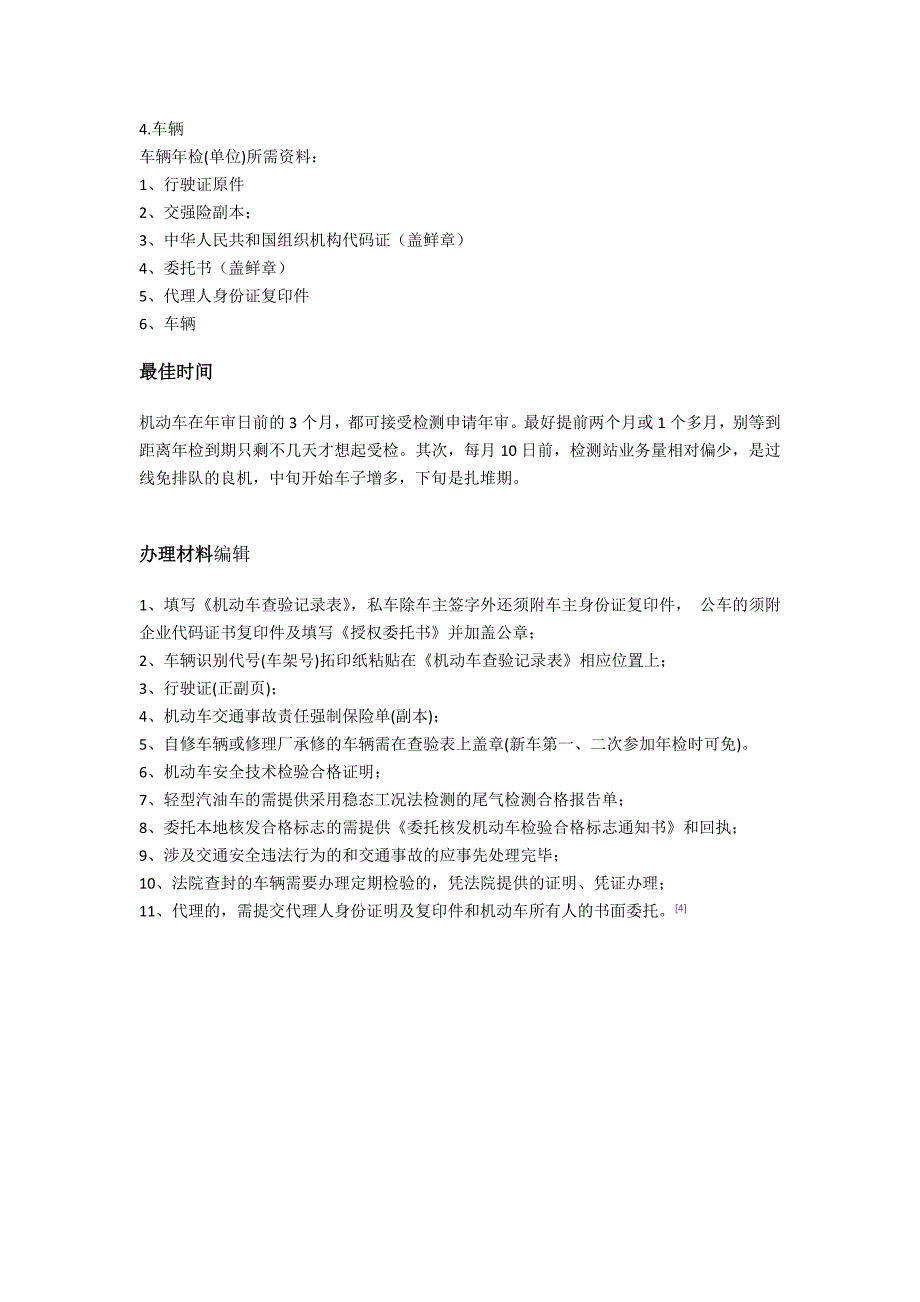 4.车辆
车辆年检(单位)所需资料：
1、行驶证原件
2、交强险副本；
3、中华人民共和国组织机构代码证（盖鲜章）
4、委托书（盖鲜章）
5、代理人身份证复印件
6、车辆

最佳时间

机动车在年审日前的 3 个月，都可接受检测申请年审。最好提前两个月或 1 个多月，别等到距离年检到期只剩不几天才想起受检。其次，每月 10 日前，检测站业务量相对偏少，是过线免排队的良机，中旬开始车子增多，下旬是扎堆期。

办理材料编辑

1、填写《机动车查验记录表》，私车除车主签字外还须附车主身份证复印件，  公车的须附企业代码证书复印件及填写《授权委托书》并加盖公章；
2、车辆识别代号(车架号)拓印纸粘贴在《机动车查验记录表》相应位置上；
3、行驶证(正副页)；
4、机动车交通事故责任强制保险单(副本)；
5、自修车辆或修理厂承修的车辆需在查验表上盖章(新车第一、二次参加年检时可免)。
6、机动车安全技术检验合格证明；
7、轻型汽油车的需提供采用稳态工况法检测的尾气检测合格报告单；
8、委托本地核发合格标志的需提供《委托核发机动车检验合格标志通知书》和回执；
9、涉及交通安全违法行为的和交通事故的应事先处理完毕；
10、法院查封的车辆需要办理定期检验的，凭法院提供的证明、凭证办理；
11、代理的，需提交代理人身份证明及复印件和机动车所有人的书面委托。[4]